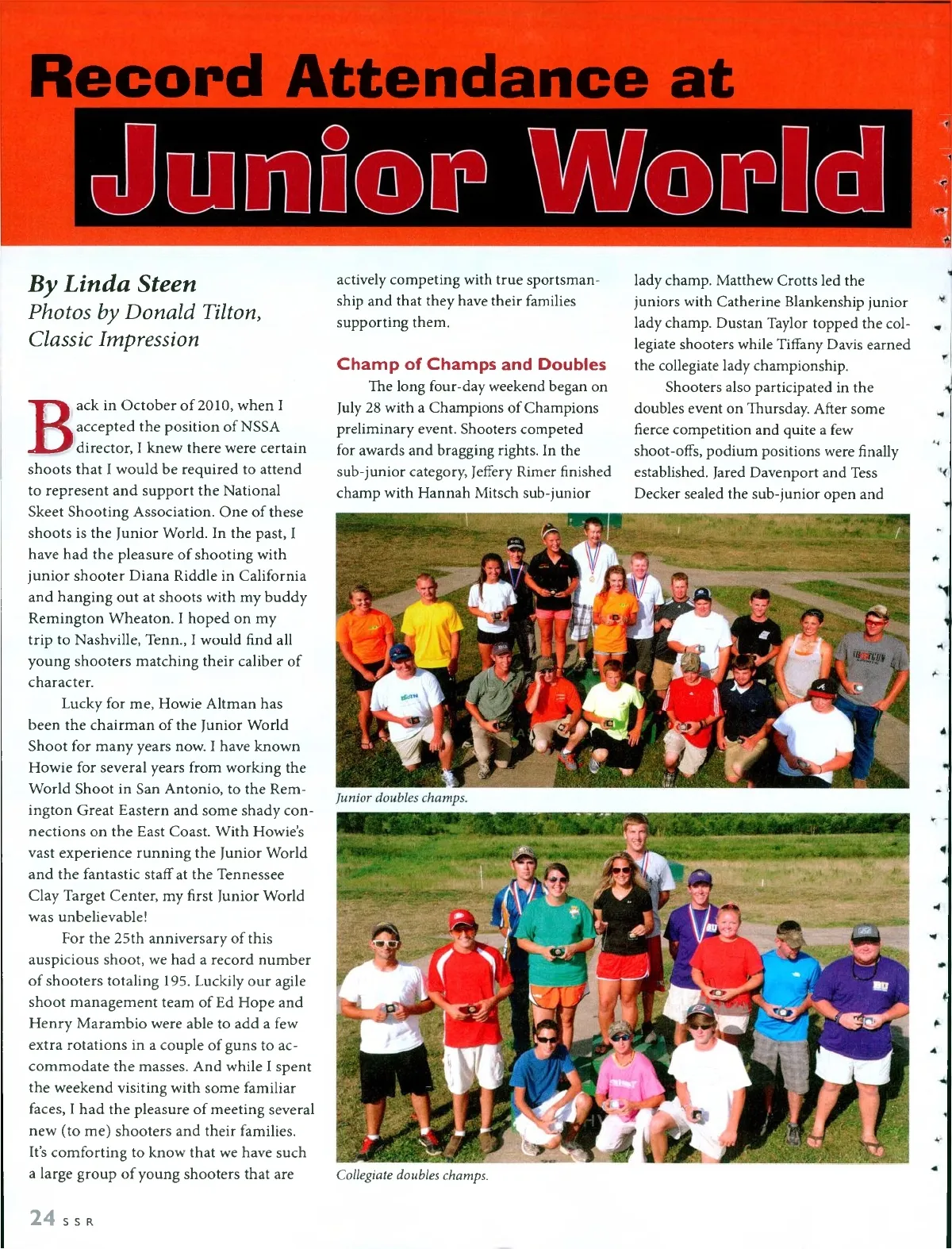 Record Attendance at
Junior World

By Linda Steen
Photos by Donald Tilton, Classic Impression

Back in October of 2010, when I accepted the position of NSSA director, I knew there were certain shoots that I would be required to attend to represent and support the National Skeet Shooting Association. One of these shoots is the Junior World. In the past, I have had the pleasure of shooting with junior shooter Diana Riddle in California and hanging out at shoots with my buddy Remington Wheaton. I hoped on my trip to Nashville, Tenn., I would find all young shooters matching their caliber of character.

Lucky for me, Howie Altman has been the chairman of the Junior World Shoot for many years now. I have known Howie for several years from working the World Shoot in San Antonio, to the Remington Great Eastern and some shady connections on the East Coast. With Howie's vast experience running the Junior World and the fantastic staff at the Tennessee Clay Target Center, my first Junior World was unbelievable!

For the 25th anniversary of this auspicious shoot, we had a record number of shooters totaling 195. Luckily our agile shoot management team of Ed Hope and Henry Marambio were able to add a few extra rotations in a couple of guns to accommodate the masses. And while I spent the weekend visiting with some familiar faces, I had the pleasure of meeting several new (to me) shooters and their families. It's comforting to know that we have such a large group of young shooters that are actively competing with true sportsmanship and that they have their families supporting them.

Champ of Champs and Doubles
The long four-day weekend began on July 28 with a Champions of Champions preliminary event. Shooters competed for awards and bragging rights. In the sub-junior category, Jeffery Rimer finished champ with Hannah Mitsch sub-junior lady champ. Matthew Crotts led the juniors with Catherine Blankenship junior lady champ. Dustan Taylor topped the collegiate shooters while Tiffany Davis earned the collegiate lady championship.

Shooters also participated in the doubles event on Thursday. After some fierce competition and quite a few shoot-offs, podium positions were finally established. Jared Davenport and Tess Decker sealed the sub-junior open and

Junior doubles champs.

Collegiate doubles champs.

24 SSR